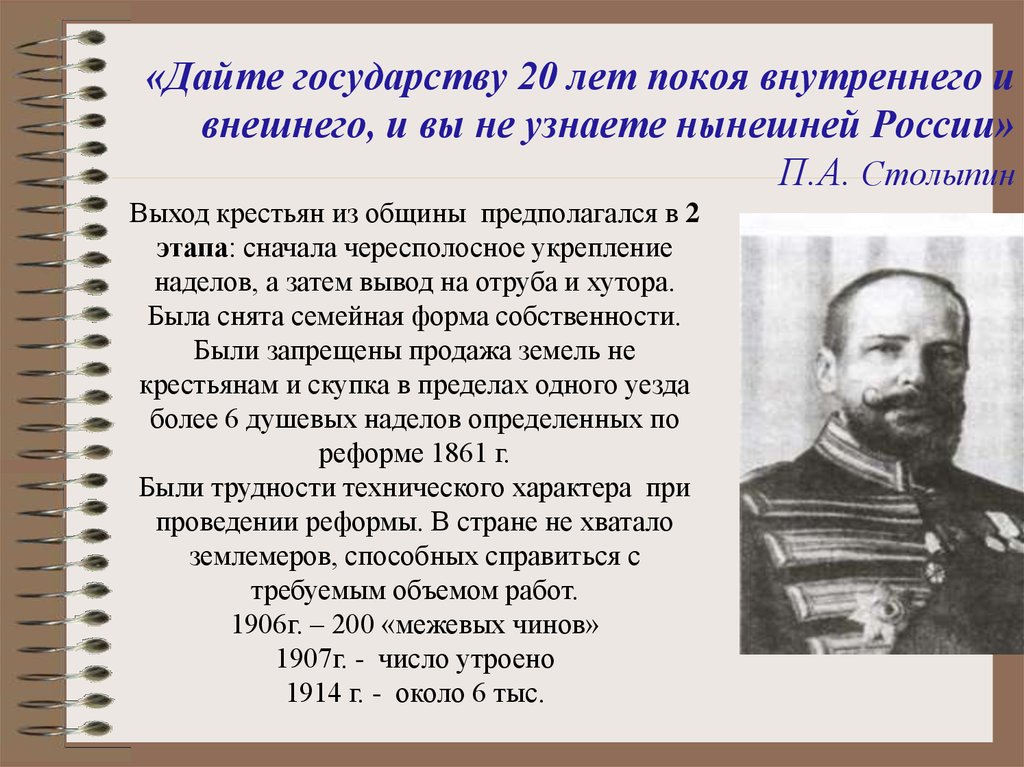 «Дайте государству 20 лет покоя внутреннего и внешнего, и вы не узнаете нынешней России»
П.А. Столыпин

Выход крестьян из общины предполагался в 2 этапа: сначала чересполосное укрепление наделов, а затем вывод на отруба и хутора.
Была снята семейная форма собственности.
Были запрещены продажа земель не крестьянам и скупка в пределах одного уезда более 6 душевых наделов определенных по реформе 1861 г.
Были трудности технического характера при проведении реформы. В стране не хватало землемеров, способных справиться с требуемым объемом работ.
1906г. – 200 «межевых чинов»
1907г. - число утроено
1914 г. - около 6 тыс.